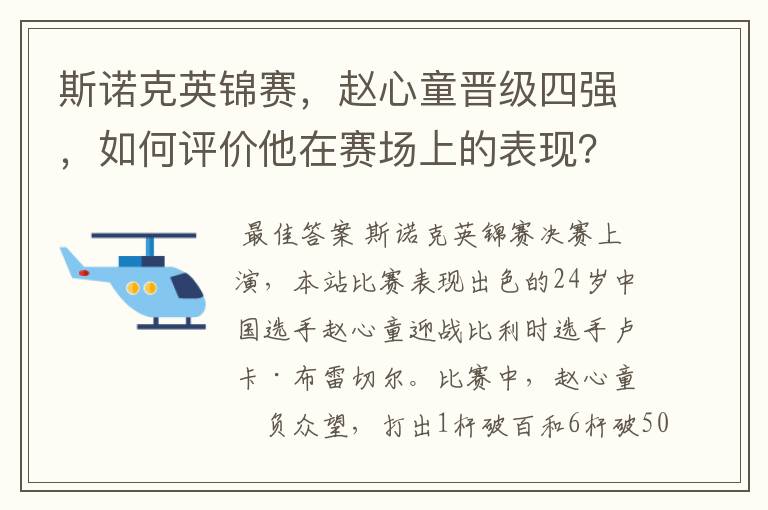 斯诺克英锦赛，赵心童晋级四强，如何评价他在赛场上的表现？

最佳答案 斯诺克英锦赛决赛上演，本站比赛表现出色的24岁中国选手赵心童迎战比利时选手卢卡·布雷切尔。比赛中，赵心童负众望，打出1杆破百和6杆破50